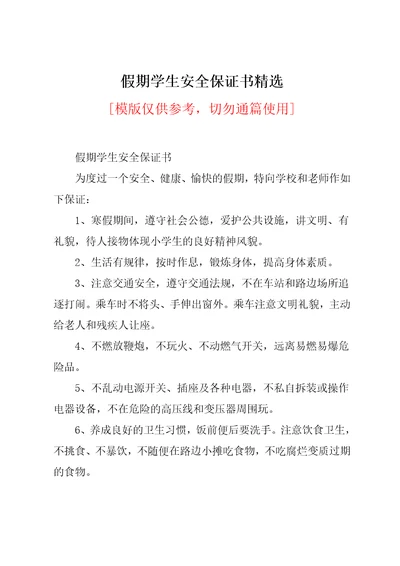 假期学生安全保证书精选

[模版仅供参考，切勿通篇使用]

假期学生安全保证书

为度过一个安全、健康、愉快的假期，特向学校和老师作如下保证：

1、寒假期间，遵守社会公德，爱护公共设施，讲文明、有礼貌，待人接物体现小学生的良好精神风貌。

2、生活有规律，按时作息，锻炼身体，提高身体素质。

3、注意交通安全，遵守交通法规，不在车站和路边场所追逐打闹。乘车时不将头、手伸出窗外。乘车注意文明礼貌，主动给老人和残疾人让座。

4、不燃放鞭炮，不玩火、不动燃气开关，远离易燃易爆危险品。

5、不乱动电源开关、插座及各种电器，不私自拆装或操作电器设备，不在危险的高压线和变压器周围玩。

6、养成良好的卫生习惯，饭前便后要洗手。注意饮食卫生，不挑食、不暴饮，不随便在路边小摊吃食物，不吃腐烂变质过期的食物。